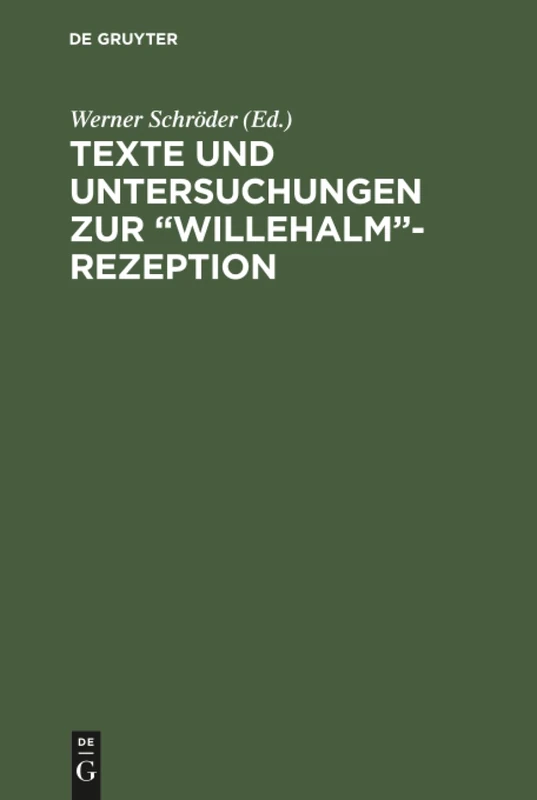 DE GRUYTER

Werner Schröder (Ed.)

TEXTE UND UNTERSUCHUNGEN ZUR “WILLEHALM”-REZEPTION

DE
G